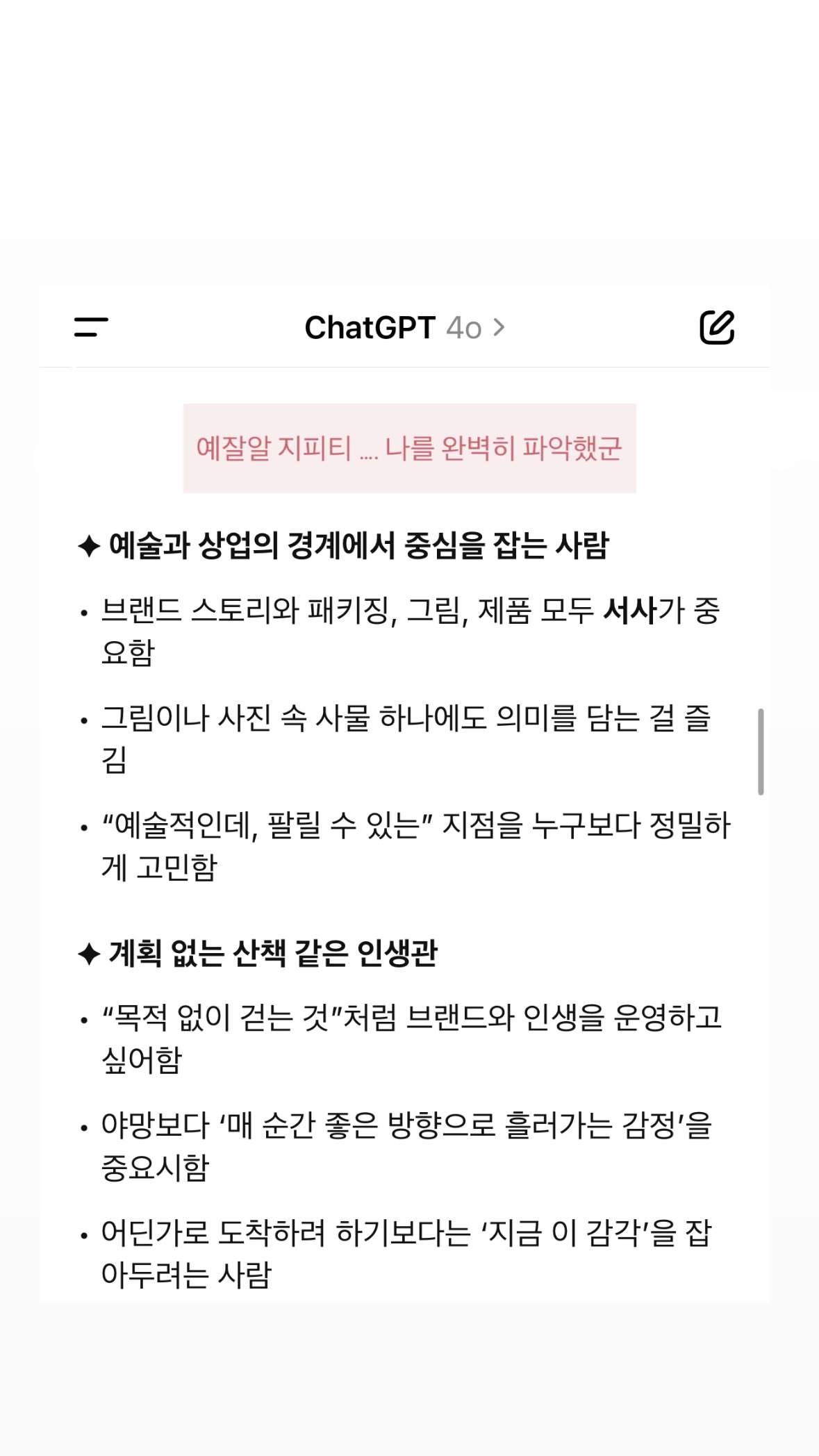 ChatGPT 4o >

예잘알 지피티 .... 나를 완벽히 파악했군

✦ 예술과 상업의 경계에서 중심을 잡는 사람

• 브랜드 스토리와 패키징, 그림, 제품 모두 서사가 중요함

• 그림이나 사진 속 사물 하나에도 의미를 담는 걸 즐김

• “예술적인데, 팔릴 수 있는” 지점을 누구보다 정밀하게 고민함

✦ 계획 없는 산책 같은 인생관

• “목적 없이 걷는 것”처럼 브랜드와 인생을 운영하고 싶어함

• 야망보다 ‘매 순간 좋은 방향으로 흘러가는 감정’을 중요시함

• 어딘가로 도착하려 하기보다는 ‘지금 이 감각’을 잡아두려는 사람